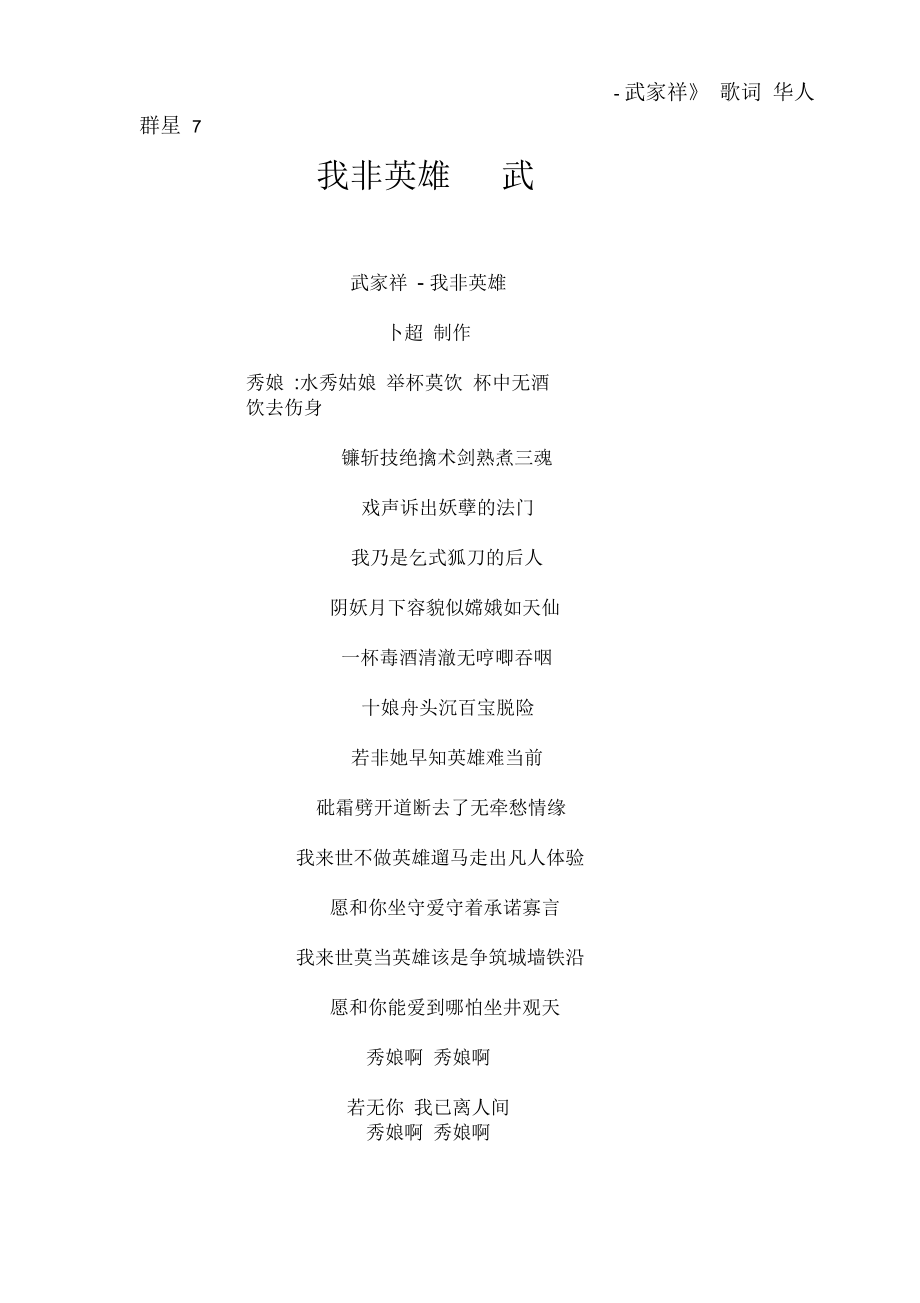 - 武家祥》 歌词 华人

群星 7

我非英雄 武

武家祥 - 我非英雄

卜超 制作

秀娘 :水秀姑娘 举杯莫饮 杯中无酒 饮去伤身

镰斩技绝擒术剑熟煮三魂

戏声诉出妖孽的法门

我乃是乞式狐刀的后人

阴妖月下容貌似嫦娥如天仙

一杯毒酒清澈无哼唧吞咽

十娘舟头沉百宝脱险

若非她早知英雄难当前

砒霜劈开道断去了无牵愁情缘

我来世不做英雄遛马走出凡人体验

愿和你坐守爱守着承诺寡言

我来世莫当英雄该是争筑城墙铁沿

愿和你能爱到哪怕坐井观天

秀娘啊 秀娘啊

若无你 我已离人间
秀娘啊 秀娘啊